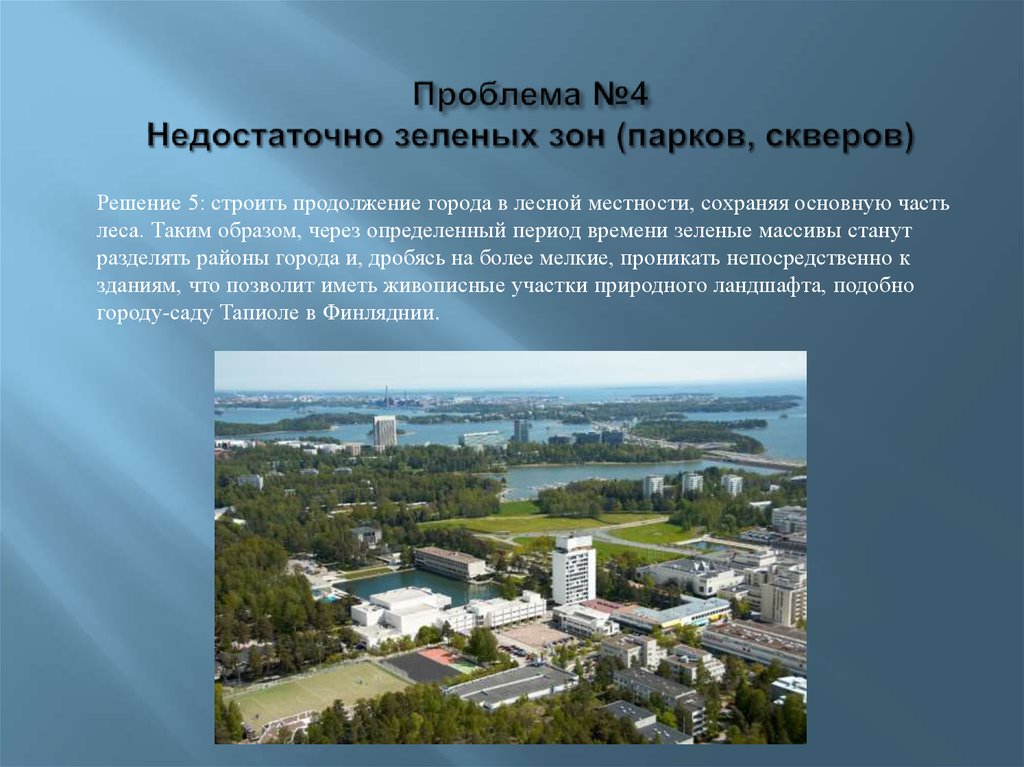 Проблема №4
Недостаточно зеленых зон (парков, скверов)

Решение 5: строить продолжение города в лесной местности, сохраняя основную часть леса. Таким образом, через определенный период времени зеленые массивы станут разделять районы города и, дробясь на более мелкие, проникать непосредственно к зданиям, что позволит иметь живописные участки природного ландшафта, подобно городу-саду Тапиоле в Финляднии.